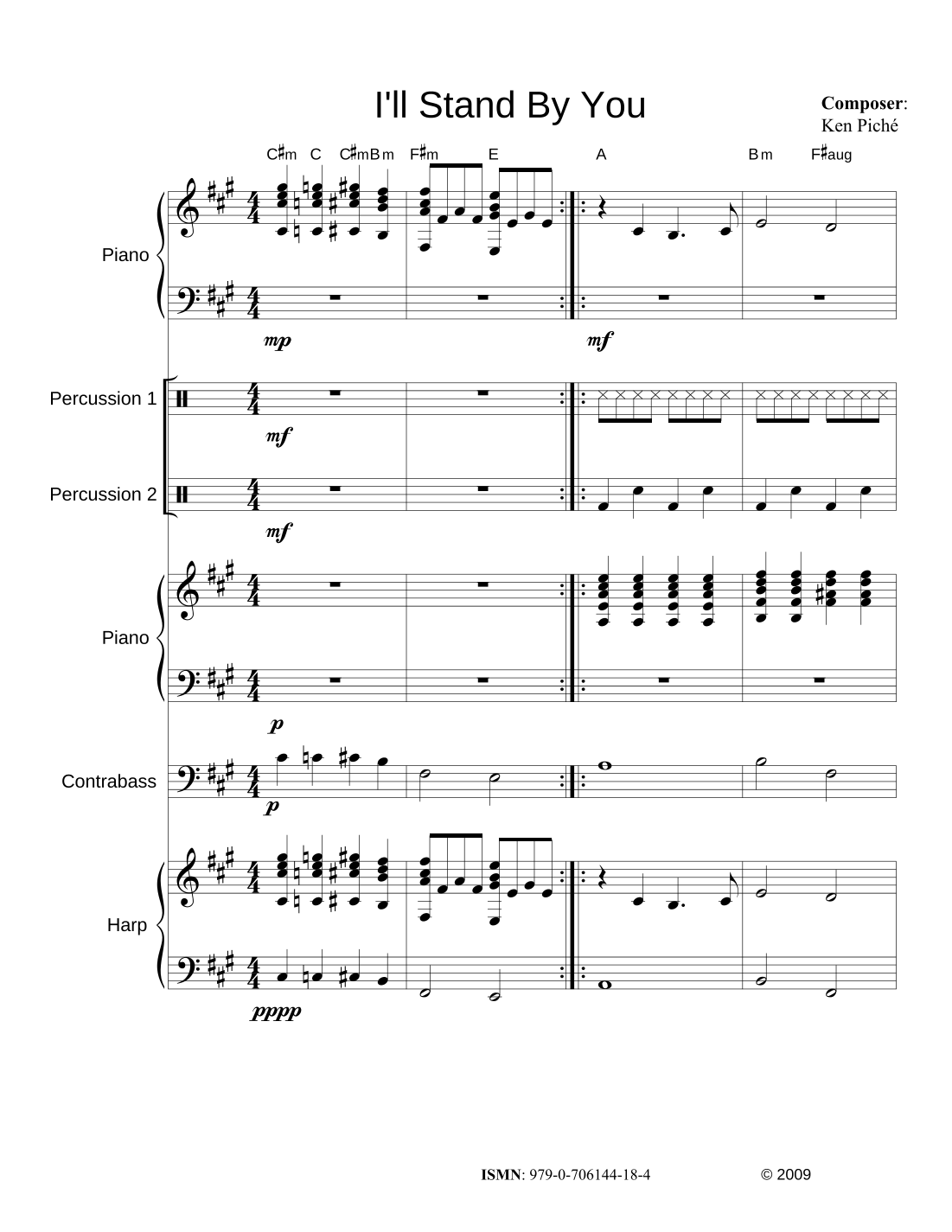 I'll Stand By You

Composer:
Ken Piché

C♯m C C♯m Bm F♯m E A Bm F♯aug

Piano

mp

mf

Percussion 1

mf

Percussion 2

mf

Piano

p

Contrabass

p

Harp

pppp

ISMN: 979-0-706144-18-4

© 2009